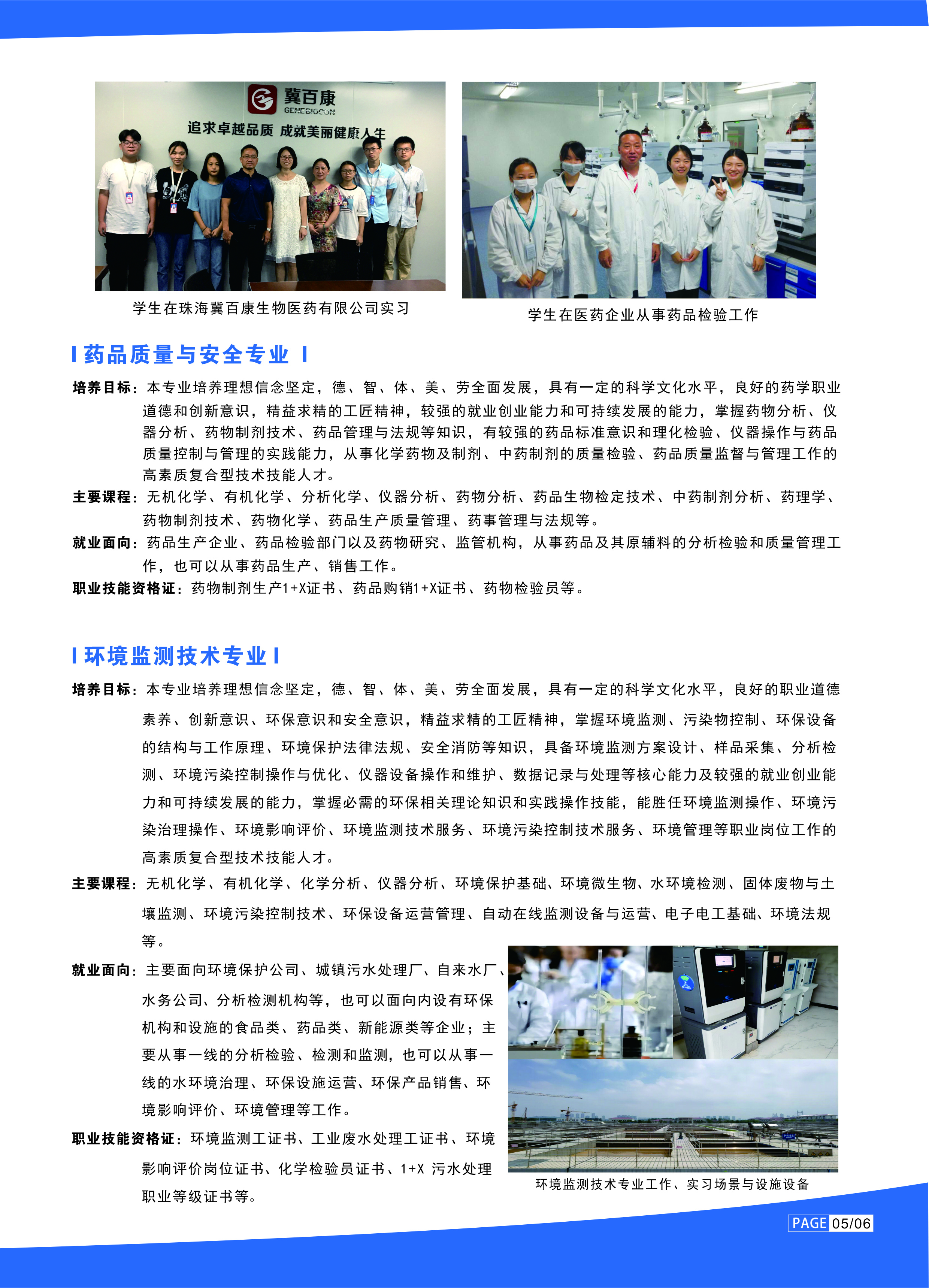 冀百康
GENEBIOCON
追求卓越品质 成就美丽健康人生

学生在珠海冀百康生物医药有限公司实习

学生在医药企业从事药品检验工作

药品质量与安全专业

培养目标：本专业培养理想信念坚定，德、智、体、美、劳全面发展，具有一定的科学文化水平，良好的药学职业道德和创新意识，精益求精的工匠精神，较强的就业创业能力和可持续发展的能力，掌握药物分析、仪器分析、药物制剂技术、药品管理与法规等知识，有较强的药品标准意识和理化检验、仪器操作与药品质量控制与管理的实践能力，从事化学药物及制剂、中药制剂的质量检验、药品质量监督与管理工作的高素质复合型技术技能人才。

主要课程：无机化学、有机化学、分析化学、仪器分析、药物分析、药品生物检定技术、中药制剂分析、药理学、药物制剂技术、药物化学、药品生产质量管理、药事管理与法规等。

就业面向：药品生产企业、药品检验部门以及药物研究、监管机构，从事药品及其原辅料的分析检验和质量管理工作，也可以从事药品生产、销售工作。

职业技能资格证：药物制剂生产1+X证书、药品购销1+X证书、药物检验员等。

环境监测技术专业

培养目标：本专业培养理想信念坚定，德、智、体、美、劳全面发展，具有一定的科学文化水平，良好的职业道德素养、创新意识、环保意识和安全意识，精益求精的工匠精神，掌握环境监测、污染物控制、环保设备的结构与工作原理、环境保护法律法规、安全消防等知识，具备环境监测方案设计、样品采集、分析检测、环境污染控制操作与优化、仪器设备操作和维护、数据记录与处理等核心能力及较强的就业创业能力和可持续发展的能力，掌握必需的环保相关理论知识和实践操作技能，能胜任环境监测操作、环境污染治理操作、环境影响评价、环境监测技术服务、环境污染控制技术服务、环境管理等职业岗位工作的高素质复合型技术技能人才。

主要课程：无机化学、有机化学、化学分析、仪器分析、环境保护基础、环境微生物、水环境检测、固体废物与土壤监测、环境污染控制技术、环保设备运营管理、自动在线监测设备与运营、电子电工基础、环境法规等。

就业面向：主要面向环境保护公司、城镇污水处理厂、自来水厂、水务公司、分析检测机构等，也可以面向内设有环保机构和设施的食品类、药品类、新能源类等企业；主要从事一线的分析检验、检测和监测，也可以从事一线的水环境治理、环保设施运营、环保产品销售、环境影响评价、环境管理等工作。

职业技能资格证：环境监测工证书、工业废水处理工证书、环境影响评价岗位证书、化学检验员证书、1+X 污水处理职业等级证书等。

环境监测技术专业工作、实习场景与设施设备

PAGE 05/06